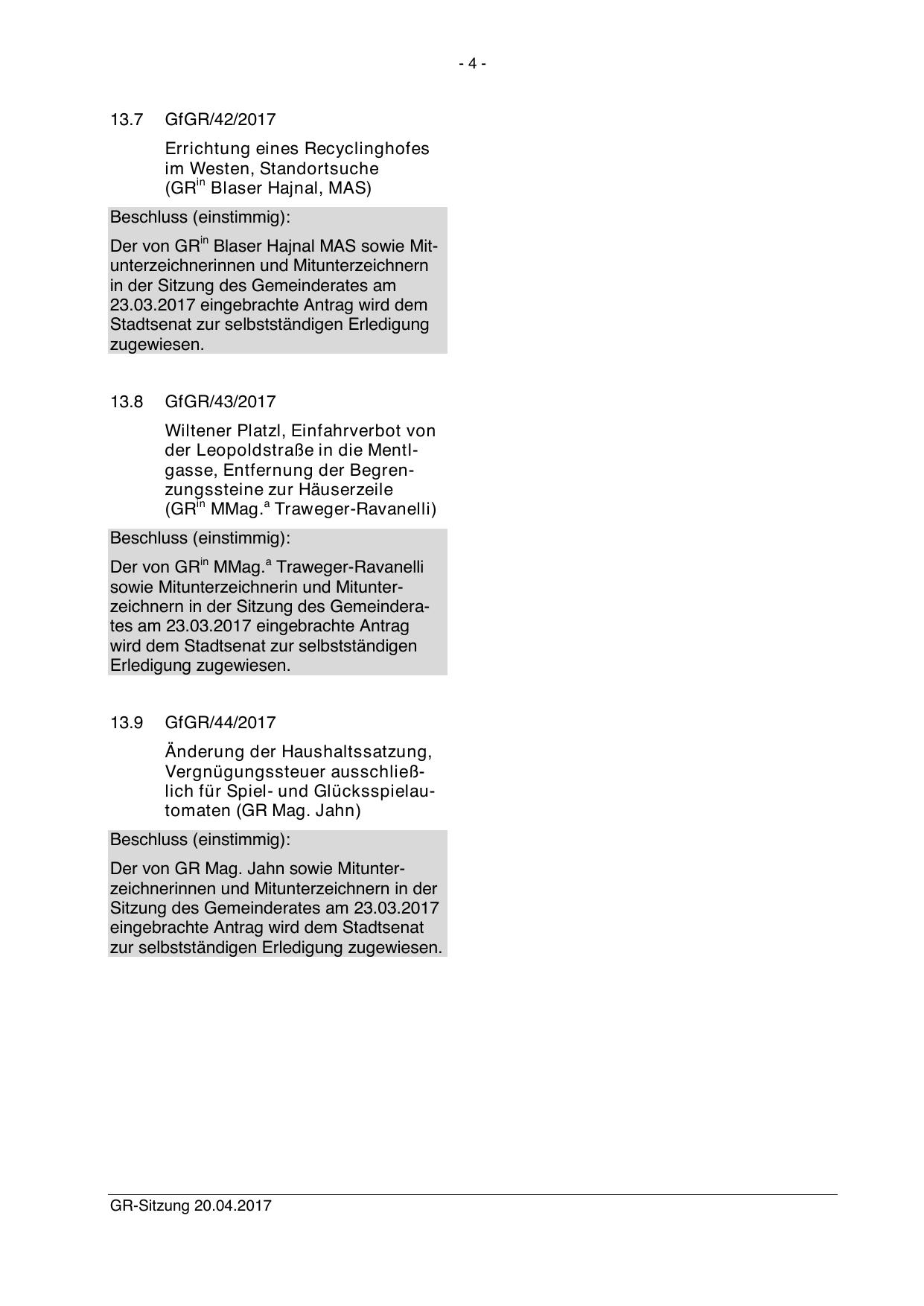 - 4 -

13.7 GfGR/42/2017

Errichtung eines Recyclinghofes im Westen, Standortsuche (GR$^{in}$ Blaser Hajnal, MAS)

Beschluss (einstimmig):

Der von GR$^{in}$ Blaser Hajnal MAS sowie Mitunterzeichnerinnen und Mitunterzeichnern in der Sitzung des Gemeinderates am 23.03.2017 eingebrachte Antrag wird dem Stadtsenat zur selbstständigen Erledigung zugewiesen.

13.8 GfGR/43/2017

Wiltener Platzl, Einfahrverbot von der Leopoldstraße in die Mentlgasse, Entfernung der Begrenzungssteine zur Häuserzeile (GR$^{in}$ MMag.$^{a}$ Traweger-Ravanelli)

Beschluss (einstimmig):

Der von GR$^{in}$ MMag.$^{a}$ Traweger-Ravanelli sowie Mitunterzeichnerin und Mitunterzeichnern in der Sitzung des Gemeinderates am 23.03.2017 eingebrachte Antrag wird dem Stadtsenat zur selbstständigen Erledigung zugewiesen.

13.9 GfGR/44/2017

Änderung der Haushaltssatzung, Vergnügungssteuer ausschließlich für Spiel- und Glücksspielautomaten (GR Mag. Jahn)

Beschluss (einstimmig):

Der von GR Mag. Jahn sowie Mitunterzeichnerinnen und Mitunterzeichnern in der Sitzung des Gemeinderates am 23.03.2017 eingebrachte Antrag wird dem Stadtsenat zur selbstständigen Erledigung zugewiesen.

GR-Sitzung 20.04.2017